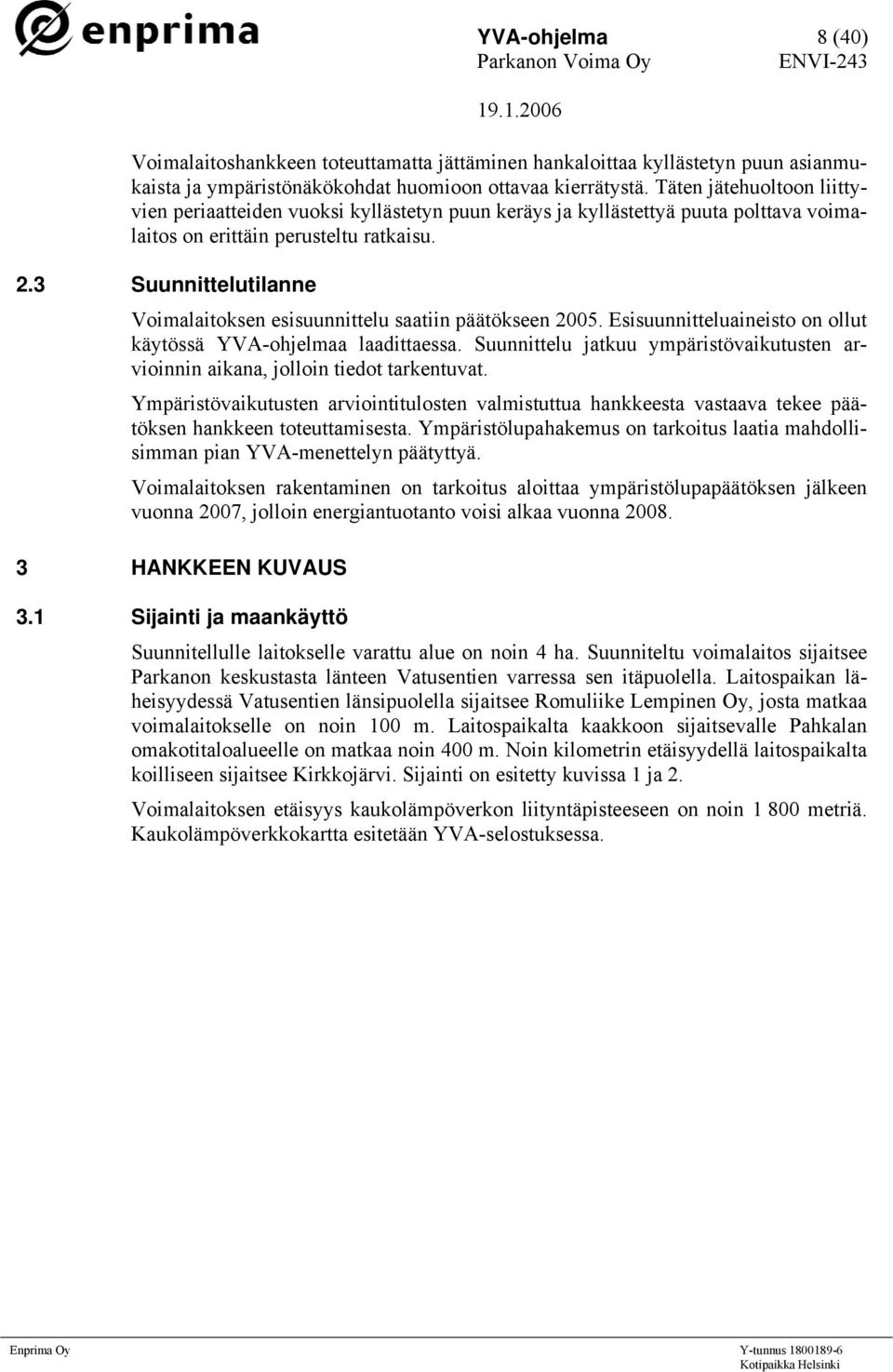 enprima

YVA-ohjelma 8 (40)
Parkanon Voima Oy ENVI-243
19.1.2006

Voimalaitoshankkeen toteuttamatta jättäminen hankaloittaa kyllästetyn puun asianmukaista ja ympäristönäkökohdat huomioon ottavaa kierrätystä. Täten jätehuoltoon liittyvien periaatteiden vuoksi kyllästetyn puun keräys ja kyllästettyä puuta polttava voimalaitos on erittäin perusteltu ratkaisu.

2.3 Suunnittelutilanne

Voimalaitoksen esisuunnittelu saatiin päätökseen 2005. Esisuunnitteluaineisto on ollut käytössä YVA-ohjelmaa laadittaessa. Suunnittelu jatkuu ympäristövaikutusten arvioinnin aikana, jolloin tiedot tarkentuvat.

Ympäristövaikutusten arviointitulosten valmistuttua hankkeesta vastaava tekee päätöksen hankkeen toteuttamisesta. Ympäristölupahakemus on tarkoitus laatia mahdollisimman pian YVA-menettelyn päätyttyä.

Voimalaitoksen rakentaminen on tarkoitus aloittaa ympäristölupapäätöksen jälkeen vuonna 2007, jolloin energiantuotanto voisi alkaa vuonna 2008.

3 HANKKEEN KUVAUS

3.1 Sijainti ja maankäyttö

Suunnitellulle laitokselle varattu alue on noin 4 ha. Suunniteltu voimalaitos sijaitsee Parkanon keskustasta länteen Vatusentien varressa sen itäpuolella. Laitospaikan läheisyydessä Vatusentien länsipuolella sijaitsee Romuliike Lempinen Oy, josta matkaa voimalaitokselle on noin 100 m. Laitospaikalta kaakkoon sijaitsevalle Pahkalan omakotitaloalueelle on matkaa noin 400 m. Noin kilometrin etäisyydellä laitospaikalta koilliseen sijaitsee Kirkkojärvi. Sijainti on esitetty kuvissa 1 ja 2.

Voimalaitoksen etäisyys kaukolämpöverkon liityntäpisteeseen on noin 1 800 metriä. Kaukolämpöverkkokartta esitetään YVA-selostuksessa.

Enprima Oy Y-tunnus 1800189-6
Kotipaikka Helsinki